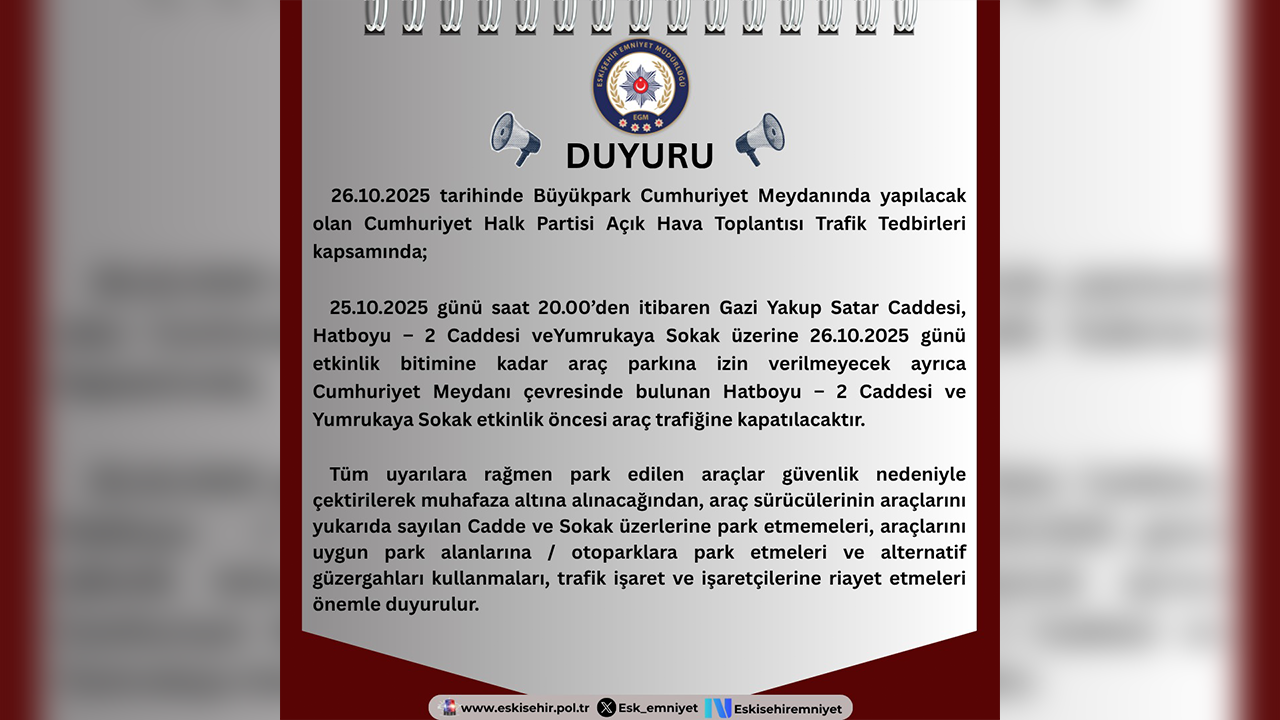 ESKİŞEHİR EMNİYET MÜDÜRLÜĞÜ
EGM

DUYURU

26.10.2025 tarihinde Büyükpark Cumhuriyet Meydanında yapılacak olan Cumhuriyet Halk Partisi Açık Hava Toplantısı Trafik Tedbirleri kapsamında;

25.10.2025 günü saat 20.00'den itibaren Gazi Yakup Satar Caddesi, Hatboyu – 2 Caddesi veYumrukaya Sokak üzerine 26.10.2025 günü etkinlik bitimine kadar araç parkına izin verilmeyecek ayrıca Cumhuriyet Meydanı çevresinde bulunan Hatboyu – 2 Caddesi ve Yumrukaya Sokak etkinlik öncesi araç trafiğine kapatılacaktır.

Tüm uyarılara rağmen park edilen araçlar güvenlik nedeniyle çektirilerek muhafaza altına alınacağından, araç sürücülerinin araçlarını yukarıda sayılan Cadde ve Sokak üzerlerine park etmemeleri, araçlarını uygun park alanlarına / otoparklara park etmeleri ve alternatif güzergahları kullanmaları, trafik işaret ve işaretçilerine riayet etmeleri önemle duyurulur.

www.eskisehir.pol.tr Esk_emniyet Eskisehiremniyet